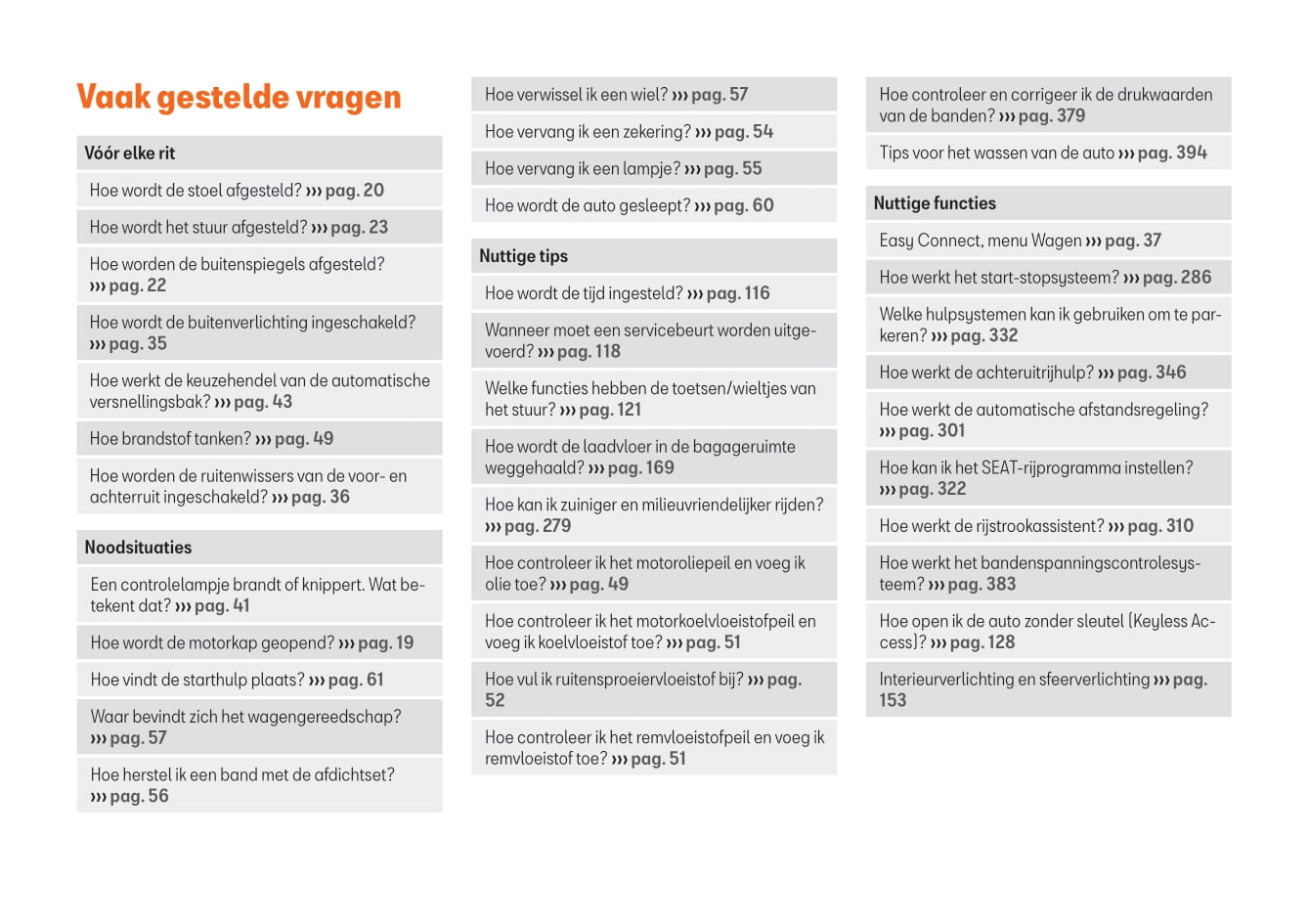 Vaak gestelde vragen

Vóór elke rit

Hoe wordt de stoel afgesteld? ››› pag. 20

Hoe wordt het stuur afgesteld? ››› pag. 23

Hoe worden de buitenspiegels afgesteld? ››› pag. 22

Hoe wordt de buitenverlichting ingeschakeld? ››› pag. 35

Hoe werkt de keuzehendel van de automatische versnellingsbak? ››› pag. 43

Hoe brandstof tanken? ››› pag. 49

Hoe worden de ruitenwissers van de voor- en achterruit ingeschakeld? ››› pag. 36

Noodsituaties

Een controlelampje brandt of knippert. Wat betekent dat? ››› pag. 41

Hoe wordt de motorkap geopend? ››› pag. 19

Hoe vindt de starthulp plaats? ››› pag. 61

Waar bevindt zich het wagengereedschap? ››› pag. 57

Hoe herstel ik een band met de afdichtset? ››› pag. 56

Hoe verwissel ik een wiel? ››› pag. 57

Hoe vervang ik een zekering? ››› pag. 54

Hoe vervang ik een lampje? ››› pag. 55

Hoe wordt de auto gesleept? ››› pag. 60

Nuttige tips

Hoe wordt de tijd ingesteld? ››› pag. 116

Wanneer moet een servicebeurt worden uitgevoerd? ››› pag. 118

Welke functies hebben de toetsen/wieltjes van het stuur? ››› pag. 121

Hoe wordt de laadvloer in de bagageruimte weggehaald? ››› pag. 169

Hoe kan ik zuiniger en milieuvriendelijker rijden? ››› pag. 279

Hoe controleer ik het motoroliepeil en voeg ik olie toe? ››› pag. 49

Hoe controleer ik het motorkoelvloeistofpeil en voeg ik koelvloeistof toe? ››› pag. 51

Hoe vul ik ruitensproeiervloeistof bij? ››› pag. 52

Hoe controleer ik het remvloeistofpeil en voeg ik remvloeistof toe? ››› pag. 51

Hoe controleer en corrigeer ik de drukwaarden van de banden? ››› pag. 379

Tips voor het wassen van de auto ››› pag. 394

Nuttige functies

Easy Connect, menu Wagen ››› pag. 37

Hoe werkt het start-stopsysteem? ››› pag. 286

Welke hulpsystemen kan ik gebruiken om te parkeren? ››› pag. 332

Hoe werkt de achteruitrijhulp? ››› pag. 346

Hoe werkt de automatische afstandsregeling? ››› pag. 301

Hoe kan ik het SEAT-rijprogramma instellen? ››› pag. 322

Hoe werkt de rijstrookassistent? ››› pag. 310

Hoe werkt het bandenspanningscontrolesysteem? ››› pag. 383

Hoe open ik de auto zonder sleutel (Keyless Access)? ››› pag. 128

Interieurverlichting en sfeerverlichting ››› pag. 153